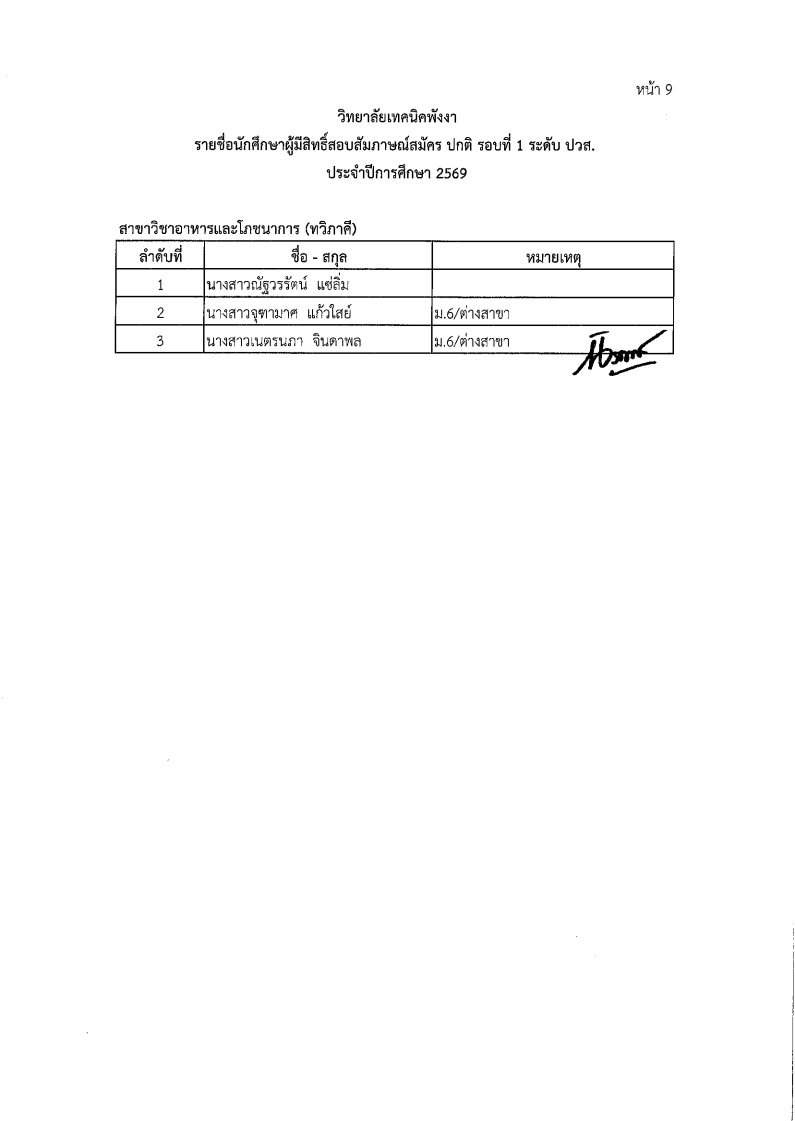 หน้า 9

วิทยาลัยเทคนิคพังงา
รายชื่อนักศึกษาผู้มีสิทธิ์สอบสัมภาษณ์สมัคร ปกติ รอบที่ 1 ระดับ ปวส.
ประจำปีการศึกษา 2569

สาขาวิชาอาหารและโภชนาการ (ทวิภาคี)

| ลำดับที่ | ชื่อ - สกุล | หมายเหตุ |
|---|---|---|
| 1 | นางสาวณัฐวรรัตน์ แซ่ลิ่ม | |
| 2 | นางสาวจุฑามาศ แก้วใสย์ | ม.6/ต่างสาขา |
| 3 | นางสาวเนตรนภา จินดาพล | ม.6/ต่างสาขา |